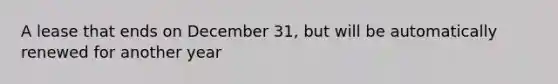 A lease that ends on December 31, but will be automatically renewed for another year